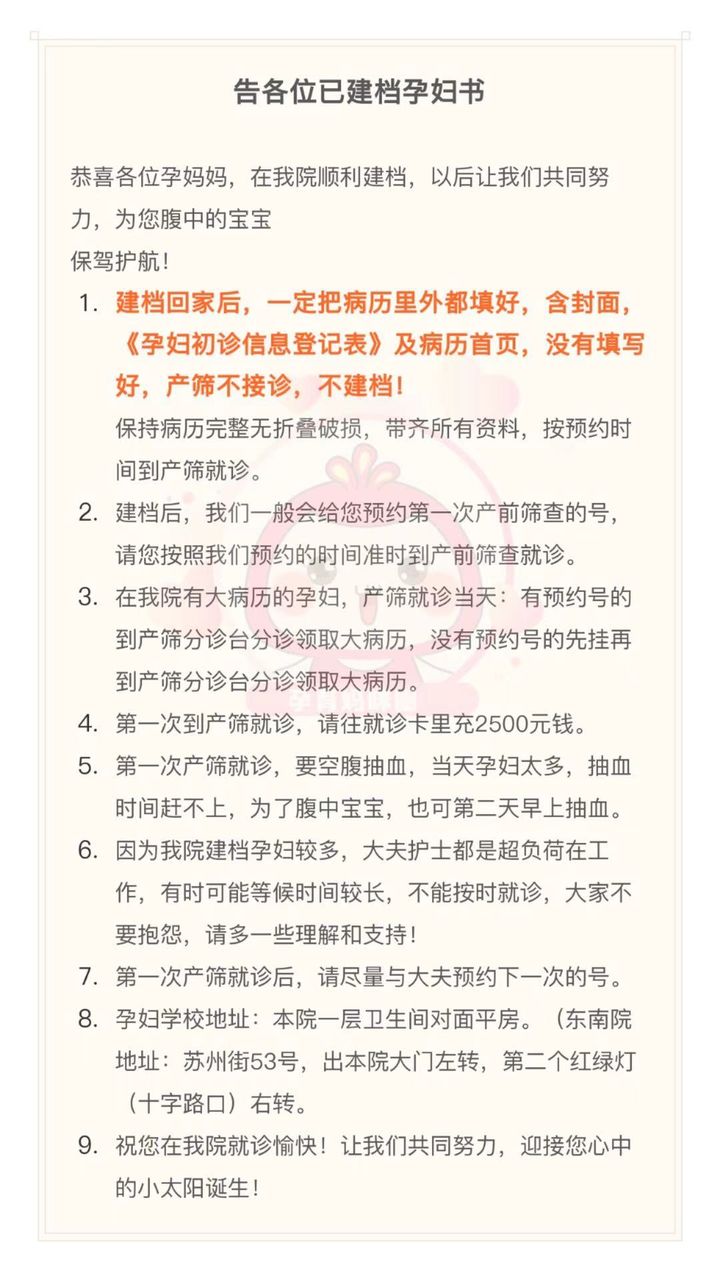 告各位已建档孕妇书

恭喜各位孕妈妈，在我院顺利建档，以后让我们共同努力，为您腹中的宝宝
保驾护航！

1. 建档回家后，一定把病历里外都填好，含封面，《孕妇初诊信息登记表》及病历首页，没有填写好，产筛不接诊，不建档！
保持病历完整无折叠破损，带齐所有资料，按预约时间到产筛就诊。

2. 建档后，我们一般会给您预约第一次产前筛查的号，请您按照我们预约的时间准时到产前筛查就诊。

3. 在我院有大病历的孕妇，产筛就诊当天：有预约号的到产筛分诊台分诊领取大病历，没有预约号的先挂再到产筛分诊台分诊领取大病历。

4. 第一次到产筛就诊，请往就诊卡里充2500元钱。

5. 第一次产筛就诊，要空腹抽血，当天孕妇太多，抽血时间赶不上，为了腹中宝宝，也可第二天早上抽血。

6. 因为我院建档孕妇较多，大夫护士都是超负荷在工作，有时可能等候时间较长，不能按时就诊，大家不要抱怨，请多一些理解和支持！

7. 第一次产筛就诊后，请尽量与大夫预约下一次的号。

8. 孕妇学校地址：本院一层卫生间对面平房。（东南院地址：苏州街53号，出本院大门左转，第二个红绿灯（十字路口）右转。

9. 祝您在我院就诊愉快！让我们共同努力，迎接您心中的小太阳诞生！